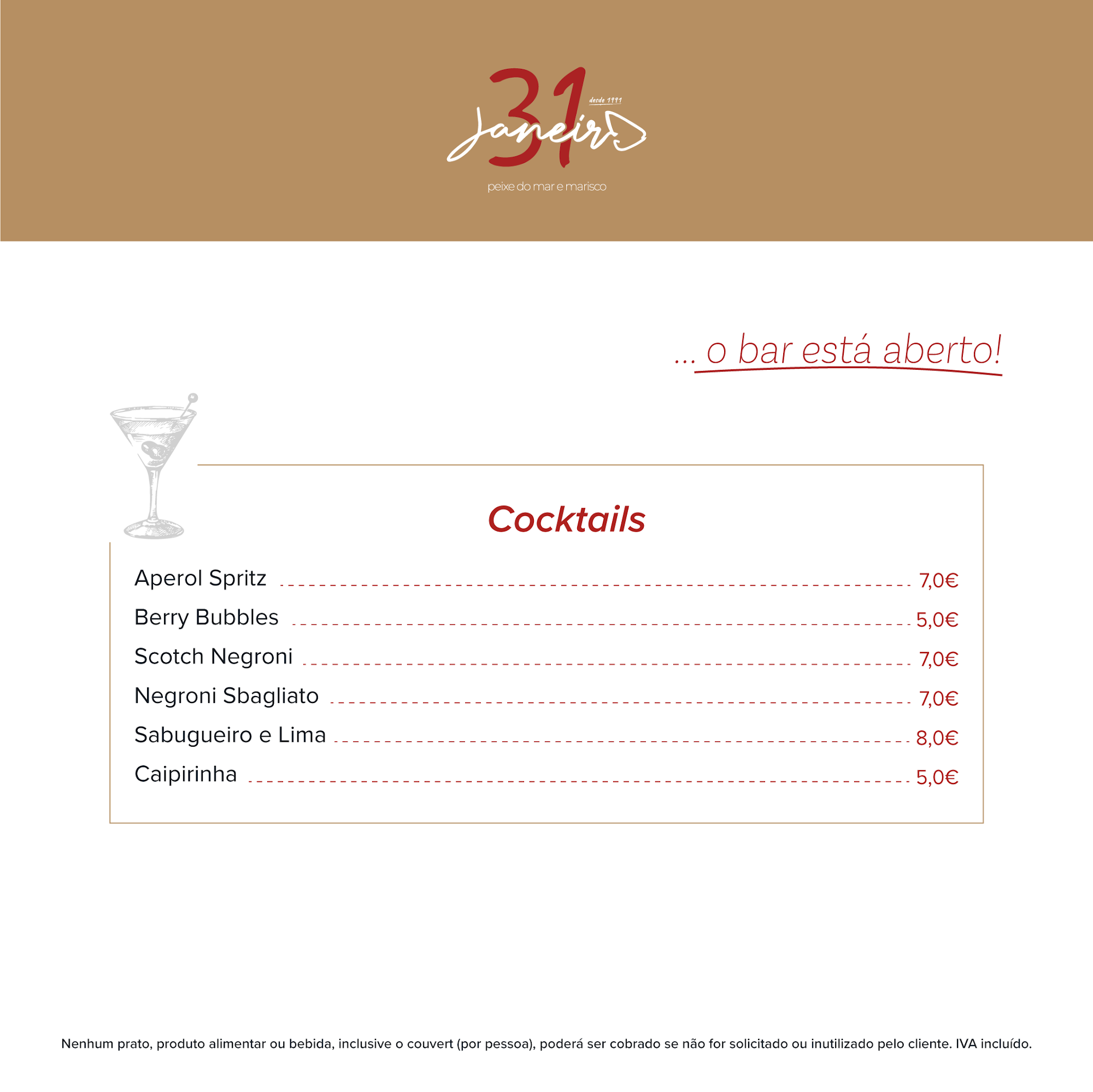 31 Janeiro
desde 1991
peixe do mar e marisco

... o bar está aberto!

Cocktails

Aperol Spritz 7,0€
Berry Bubbles 5,0€
Scotch Negroni 7,0€
Negroni Sbagliato 7,0€
Sabugueiro e Lima 8,0€
Caipirinha 5,0€

Nenhum prato, produto alimentar ou bebida, inclusive o couvert (por pessoa), poderá ser cobrado se não for solicitado ou inutilizado pelo cliente. IVA incluído.